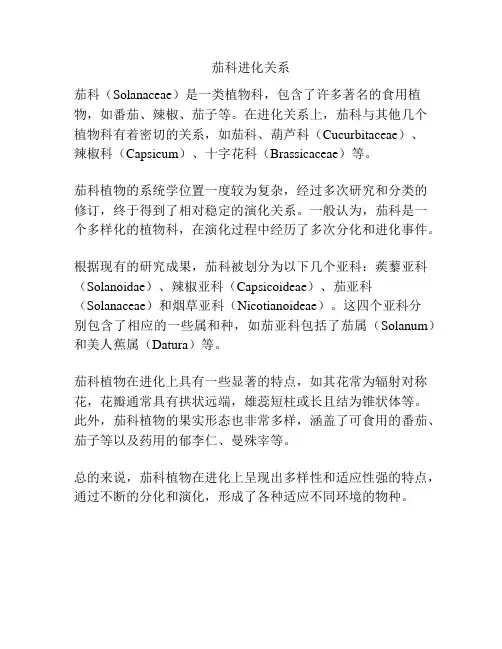 茄科进化关系

茄科（Solanaceae）是一类植物科，包含了许多著名的食用植物，如番茄、辣椒、茄子等。在进化关系上，茄科与其他几个植物科有着密切的关系，如茄科、葫芦科（Cucurbitaceae）、辣椒科（Capsicum）、十字花科（Brassicaceae）等。

茄科植物的系统学位置一度较为复杂，经过多次研究和分类的修订，终于得到了相对稳定的演化关系。一般认为，茄科是一个多样化的植物科，在演化过程中经历了多次分化和进化事件。

根据现有的研究成果，茄科被划分为以下几个亚科：蒺藜亚科（Solanoidae）、辣椒亚科（Capsicoideae）、茄亚科（Solanaceae）和烟草亚科（Nicotianoideae）。这四个亚科分别包含了相应的一些属和种，如茄亚科包括了茄属（Solanum）和美人蕉属（Datura）等。

茄科植物在进化上具有一些显著的特点，如其花常为辐射对称花，花瓣通常具有拱状远端，雄蕊短柱或长且结为锥状体等。此外，茄科植物的果实形态也非常多样，涵盖了可食用的番茄、茄子等以及药用的郁李仁、曼殊宰等。

总的来说，茄科植物在进化上呈现出多样性和适应性强的特点，通过不断的分化和演化，形成了各种适应不同环境的物种。